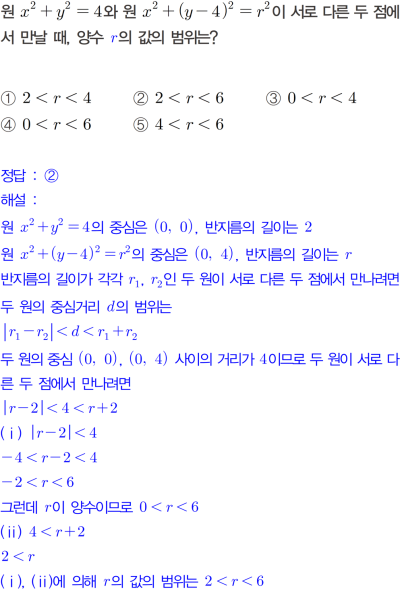 원 $x^2+y^2=4$와 원 $x^2+(y-4)^2=r^2$이 서로 다른 두 점에서 만날 때, 양수 $r$의 값의 범위는?

① $2<r<4$ ② $2<r<6$ ③ $0<r<4$
④ $0<r<6$ ⑤ $4<r<6$

정답 : ②
해설 :
원 $x^2+y^2=4$의 중심은 $(0, 0)$, 반지름의 길이는 2
원 $x^2+(y-4)^2=r^2$의 중심은 $(0, 4)$, 반지름의 길이는 $r$
반지름의 길이가 각각 $r_1$, $r_2$인 두 원이 서로 다른 두 점에서 만나려면 두 원의 중심거리 $d$의 범위는
$|r_1-r_2|<d<r_1+r_2$
두 원의 중심 $(0, 0)$, $(0, 4)$ 사이의 거리가 4이므로 두 원이 서로 다른 두 점에서 만나려면
$|r-2|<4<r+2$
(i) $|r-2|<4$
$-4<r-2<4$
$-2<r<6$
그런데 $r$이 양수이므로 $0<r<6$
(ii) $4<r+2$
$2<r$
(i), (ii)에 의해 $r$의 값의 범위는 $2<r<6$